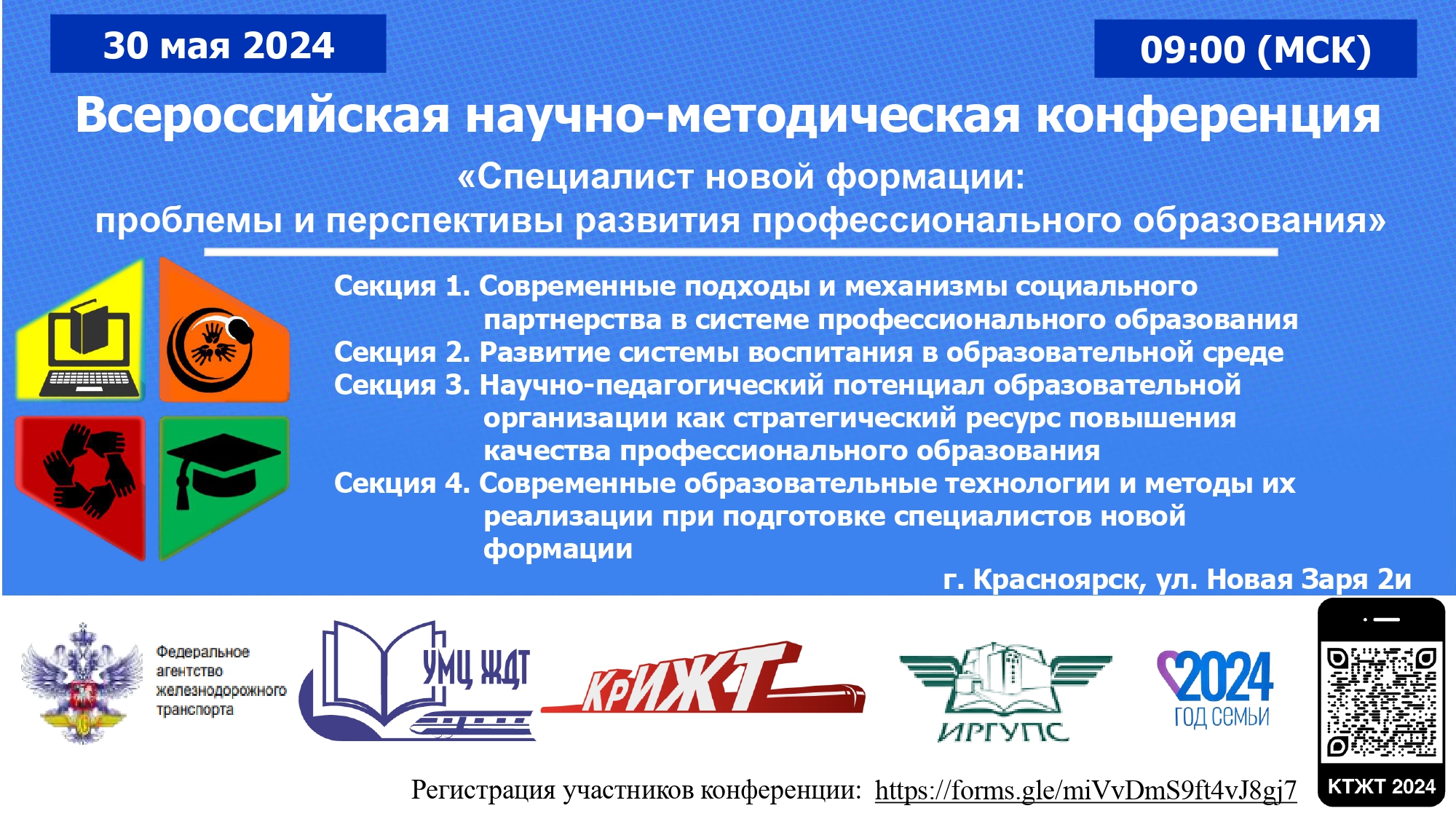 30 мая 2024

09:00 (МСК)

Всероссийская научно-методическая конференция

«Специалист новой формации: проблемы и перспективы развития профессионального образования»

Секция 1. Современные подходы и механизмы социального партнерства в системе профессионального образования
Секция 2. Развитие системы воспитания в образовательной среде
Секция 3. Научно-педагогический потенциал образовательной организации как стратегический ресурс повышения качества профессионального образования
Секция 4. Современные образовательные технологии и методы их реализации при подготовке специалистов новой формации

г. Красноярск, ул. Новая Заря 2и

Федеральное агентство железнодорожного транспорта

УМЦ ЖДТ

КрИЖТ

ИРГУПС

2024 год семьи

КТЖТ 2024

Регистрация участников конференции: https://forms.gle/miVvDmS9ft4vJ8gj7